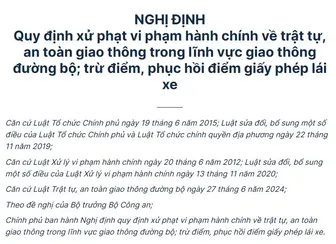 NGHỊ ĐỊNH
Quy định xử phạt vi phạm hành chính về trật tự, an toàn giao thông trong lĩnh vực giao thông đường bộ; trừ điểm, phục hồi điểm giấy phép lái xe

Căn cứ Luật Tổ chức Chính phủ ngày 19 tháng 6 năm 2015; Luật sửa đổi, bổ sung một số điều của Luật Tổ chức Chính phủ và Luật Tổ chức chính quyền địa phương ngày 22 tháng 11 năm 2019;

Căn cứ Luật Xử lý vi phạm hành chính ngày 20 tháng 6 năm 2012; Luật sửa đổi, bổ sung một số điều của Luật Xử lý vi phạm hành chính ngày 13 tháng 11 năm 2020;

Căn cứ Luật Trật tự, an toàn giao thông đường bộ ngày 27 tháng 6 năm 2024;

Theo đề nghị của Bộ trưởng Bộ Công an;

Chính phủ ban hành Nghị định quy định xử phạt vi phạm hành chính về trật tự, an toàn giao thông trong lĩnh vực giao thông đường bộ; trừ điểm, phục hồi điểm giấy phép lái xe.